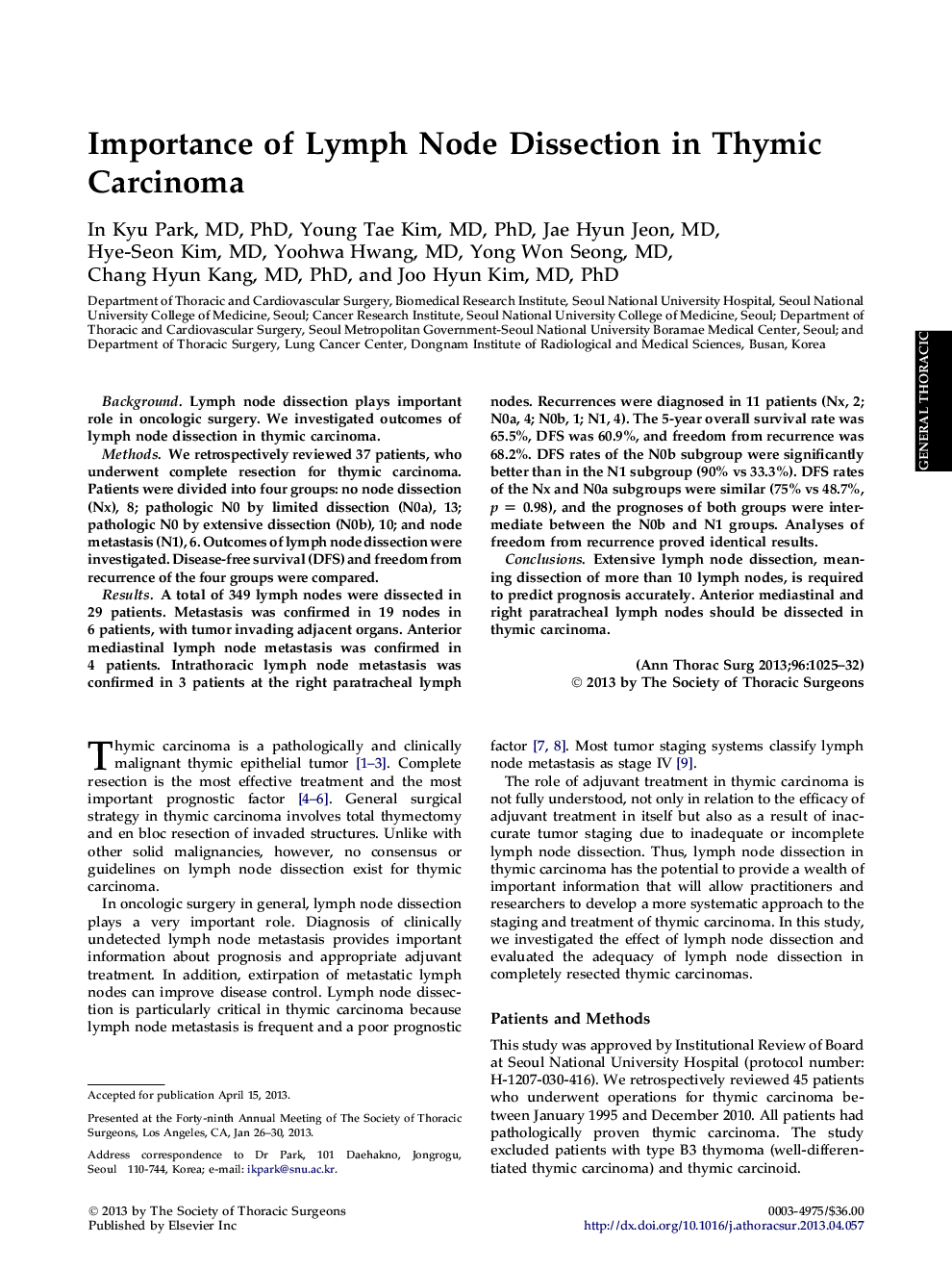 Importance of Lymph Node Dissection in Thymic Carcinoma

In Kyu Park, MD, PhD, Young Tae Kim, MD, PhD, Jae Hyun Jeon, MD, Hye-Seon Kim, MD, Yoohwa Hwang, MD, Yong Won Seong, MD, Chang Hyun Kang, MD, PhD, and Joo Hyun Kim, MD, PhD

Department of Thoracic and Cardiovascular Surgery, Biomedical Research Institute, Seoul National University Hospital, Seoul National University College of Medicine, Seoul; Cancer Research Institute, Seoul National University College of Medicine, Seoul; Department of Thoracic and Cardiovascular Surgery, Seoul Metropolitan Government-Seoul National University Boramae Medical Center, Seoul; and Department of Thoracic Surgery, Lung Cancer Center, Dongnam Institute of Radiological and Medical Sciences, Busan, Korea

GENERAL THORACIC

Background. Lymph node dissection plays important role in oncologic surgery. We investigated outcomes of lymph node dissection in thymic carcinoma.

Methods. We retrospectively reviewed 37 patients, who underwent complete resection for thymic carcinoma. Patients were divided into four groups: no node dissection (Nx), 8; pathologic N0 by limited dissection (N0a), 13; pathologic N0 by extensive dissection (N0b), 10; and node metastasis (N1), 6. Outcomes of lymph node dissection were investigated. Disease-free survival (DFS) and freedom from recurrence of the four groups were compared.

Results. A total of 349 lymph nodes were dissected in 29 patients. Metastasis was confirmed in 19 nodes in 6 patients, with tumor invading adjacent organs. Anterior mediastinal lymph node metastasis was confirmed in 4 patients. Intrathoracic lymph node metastasis was confirmed in 3 patients at the right paratracheal lymph nodes. Recurrences were diagnosed in 11 patients (Nx, 2; N0a, 4; N0b, 1; N1, 4). The 5-year overall survival rate was 65.5%, DFS was 60.9%, and freedom from recurrence was 68.2%. DFS rates of the N0b subgroup were significantly better than in the N1 subgroup (90% vs 33.3%). DFS rates of the Nx and N0a subgroups were similar (75% vs 48.7%, $p = 0.98$), and the prognoses of both groups were intermediate between the N0b and N1 groups. Analyses of freedom from recurrence proved identical results.

Conclusions. Extensive lymph node dissection, meaning dissection of more than 10 lymph nodes, is required to predict prognosis accurately. Anterior mediastinal and right paratracheal lymph nodes should be dissected in thymic carcinoma.

(Ann Thorac Surg 2013;96:1025–32)
© 2013 by The Society of Thoracic Surgeons

Thymic carcinoma is a pathologically and clinically malignant thymic epithelial tumor [1–3]. Complete resection is the most effective treatment and the most important prognostic factor [4–6]. General surgical strategy in thymic carcinoma involves total thymectomy and en bloc resection of invaded structures. Unlike with other solid malignancies, however, no consensus or guidelines on lymph node dissection exist for thymic carcinoma.

In oncologic surgery in general, lymph node dissection plays a very important role. Diagnosis of clinically undetected lymph node metastasis provides important information about prognosis and appropriate adjuvant treatment. In addition, extirpation of metastatic lymph nodes can improve disease control. Lymph node dissection is particularly critical in thymic carcinoma because lymph node metastasis is frequent and a poor prognostic factor [7, 8]. Most tumor staging systems classify lymph node metastasis as stage IV [9].

The role of adjuvant treatment in thymic carcinoma is not fully understood, not only in relation to the efficacy of adjuvant treatment in itself but also as a result of inaccurate tumor staging due to inadequate or incomplete lymph node dissection. Thus, lymph node dissection in thymic carcinoma has the potential to provide a wealth of important information that will allow practitioners and researchers to develop a more systematic approach to the staging and treatment of thymic carcinoma. In this study, we investigated the effect of lymph node dissection and evaluated the adequacy of lymph node dissection in completely resected thymic carcinomas.

Patients and Methods

This study was approved by Institutional Review of Board at Seoul National University Hospital (protocol number: H-1207-030-416). We retrospectively reviewed 45 patients who underwent operations for thymic carcinoma between January 1995 and December 2010. All patients had pathologically proven thymic carcinoma. The study excluded patients with type B3 thymoma (well-differentiated thymic carcinoma) and thymic carcinoid.

Accepted for publication April 15, 2013.

Presented at the Forty-ninth Annual Meeting of The Society of Thoracic Surgeons, Los Angeles, CA, Jan 26–30, 2013.

Address correspondence to Dr Park, 101 Daehakno, Jongrogu, Seoul 110-744, Korea; e-mail: ikpark@snu.ac.kr.

© 2013 by The Society of Thoracic Surgeons
Published by Elsevier Inc

0003-4975/$36.00
http://dx.doi.org/10.1016/j.athoracsur.2013.04.057